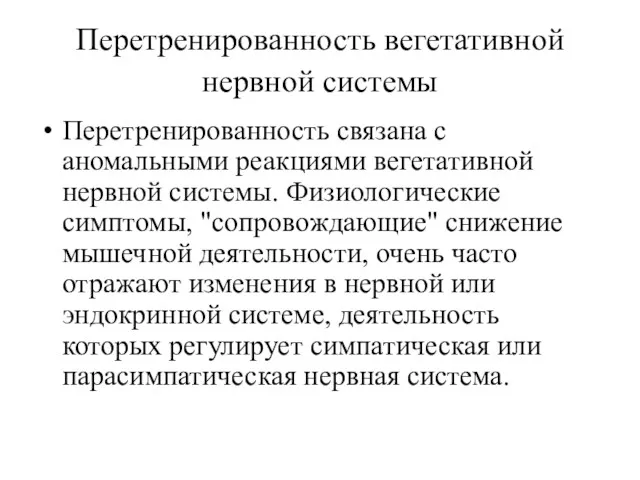 Перетренированность вегетативной нервной системы

• Перетренированность связана с аномальными реакциями вегетативной нервной системы. Физиологические симптомы, "сопровождающие" снижение мышечной деятельности, очень часто отражают изменения в нервной или эндокринной системе, деятельность которых регулирует симпатическая или парасимпатическая нервная система.